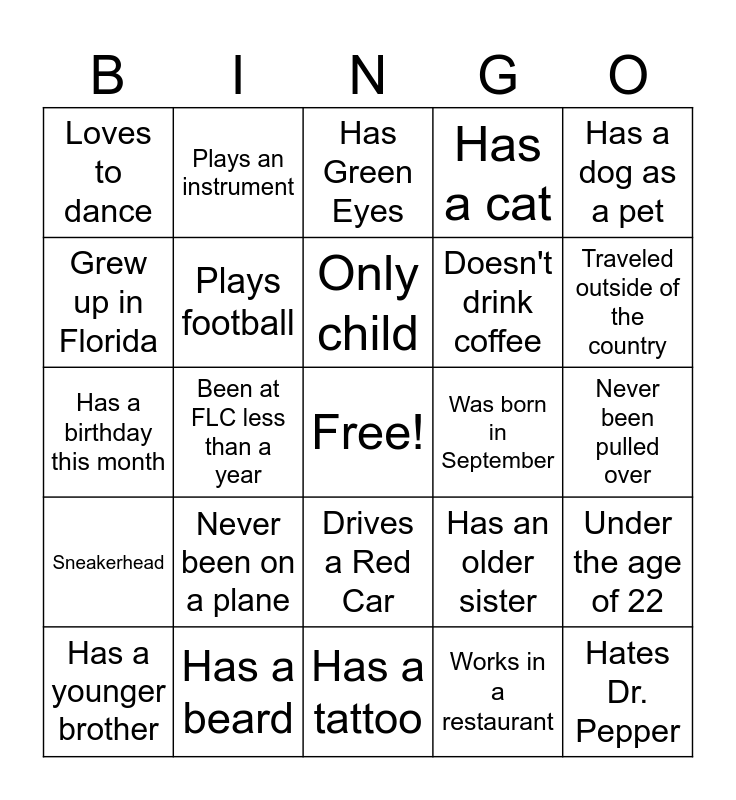 | B | I | N | G | O |
|---|---|---|---|---|
| Loves to dance | Plays an instrument | Has Green Eyes | Has a cat | Has a dog as a pet |
| Grew up in Florida | Plays football | Only child | Doesn't drink coffee | Traveled outside of the country |
| Has a birthday this month | Been at FLC less than a year | Free! | Was born in September | Never been pulled over |
| Sneakerhead | Never been on a plane | Drives a Red Car | Has an older sister | Under the age of 22 |
| Has a younger brother | Has a beard | Has a tattoo | Works in a restaurant | Hates Dr. Pepper |